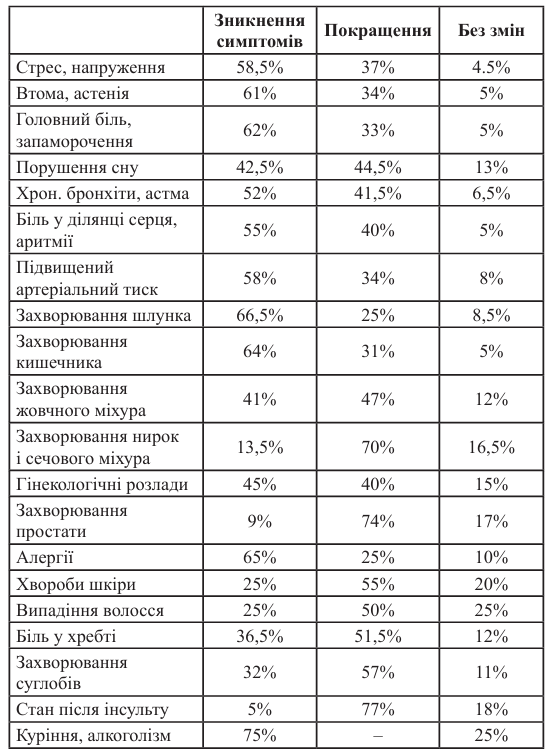 |  | Зникнення симптомів | Покращення | Без змін |
|---|---|---|---|
| Стрес, напруження | 58,5% | 37% | 4.5% |
| Втома, астенія | 61% | 34% | 5% |
| Головний біль, запаморочення | 62% | 33% | 5% |
| Порушення сну | 42,5% | 44,5% | 13% |
| Хрон. бронхіти, астма | 52% | 41,5% | 6,5% |
| Біль у ділянці серця, аритмії | 55% | 40% | 5% |
| Підвищений артеріальний тиск | 58% | 34% | 8% |
| Захворювання шлунка | 66,5% | 25% | 8,5% |
| Захворювання кишечника | 64% | 31% | 5% |
| Захворювання жовчного міхура | 41% | 47% | 12% |
| Захворювання нирок і сечового міхура | 13,5% | 70% | 16,5% |
| Гінекологічні розлади | 45% | 40% | 15% |
| Захворювання простати | 9% | 74% | 17% |
| Алергії | 65% | 25% | 10% |
| Хвороби шкіри | 25% | 55% | 20% |
| Випадіння волосся | 25% | 50% | 25% |
| Біль у хребті | 36,5% | 51,5% | 12% |
| Захворювання суглобів | 32% | 57% | 11% |
| Стан після інсульту | 5% | 77% | 18% |
| Куріння, алкоголізм | 75% | – | 25% |